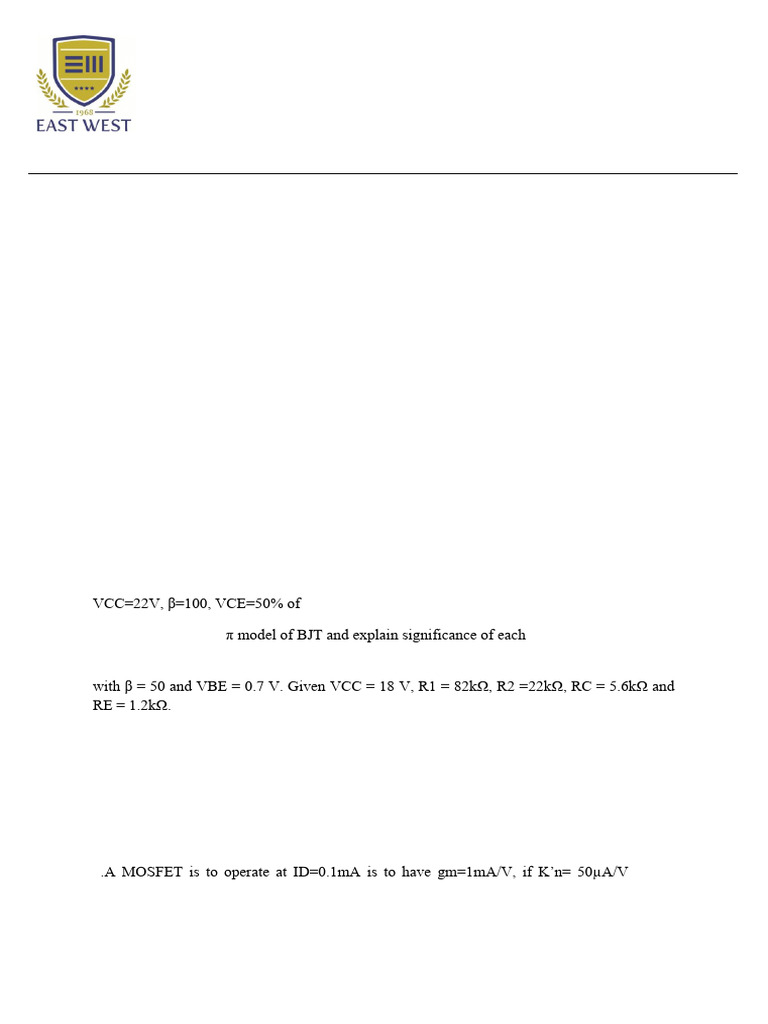 1968
EAST WEST

VCC=22V, β=100, VCE=50% of

π model of BJT and explain significance of each

with β = 50 and VBE = 0.7 V. Given VCC = 18 V, R1 = 82kΩ, R2 =22kΩ, RC = 5.6kΩ and RE = 1.2kΩ.

.A MOSFET is to operate at ID=0.1mA is to have gm=1mA/V, if K'n= 50µA/V